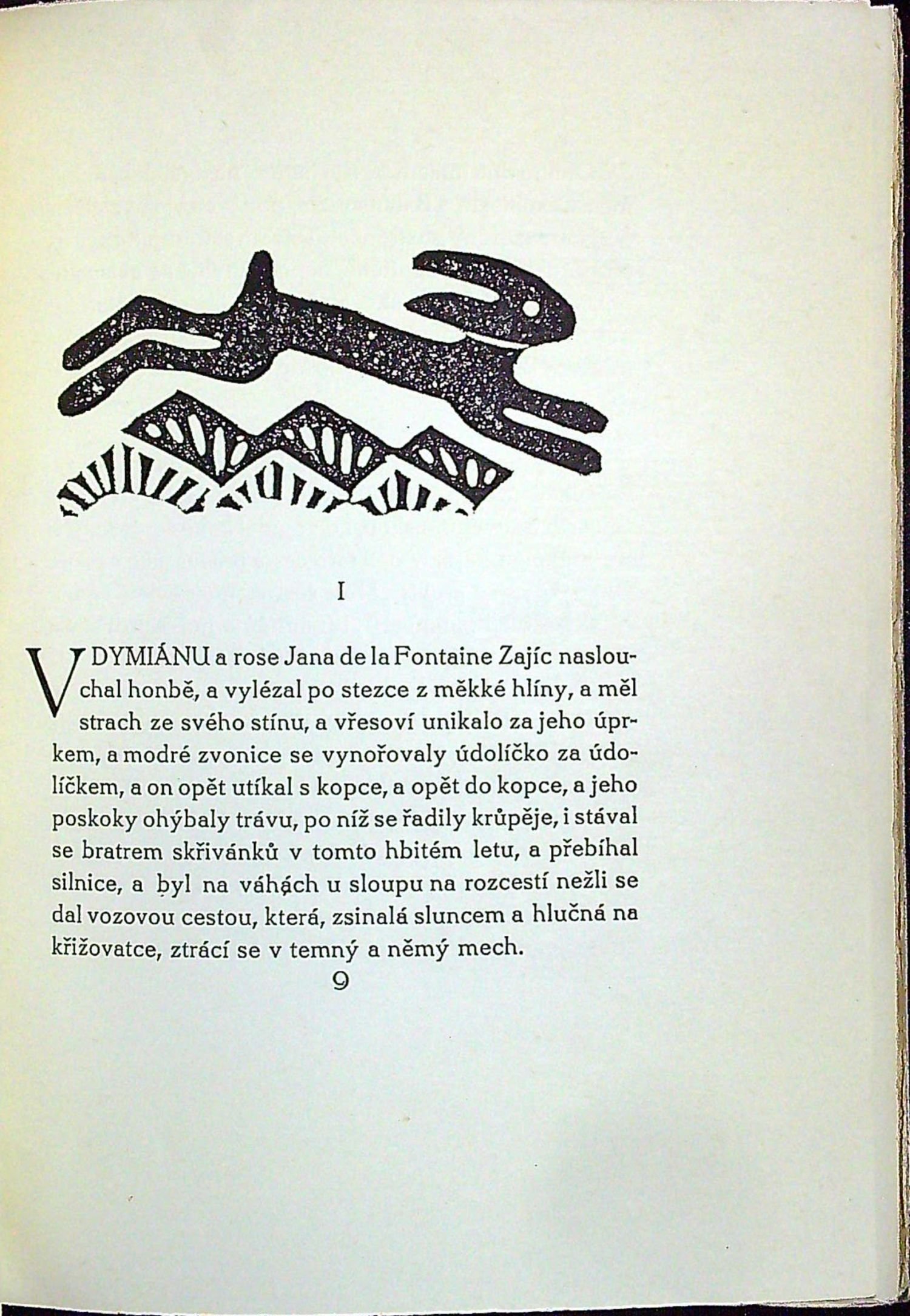 I

V DYMIÁNU a rose Jana de la Fontaine Zajíc naslouchal honbě, a vylézal po stezce z měkké hlíny, a měl strach ze svého stínu, a vřesoví unikalo za jeho úprkem, a modré zvonice se vynořovaly údolíčko za údolíčkem, a on opět utíkal s kopce, a opět do kopce, a jeho poskoky ohýbaly trávu, po níž se řadily krůpěje, i stával se bratrem skřivánků v tomto hbitém letu, a přebíhal silnice, a byl na váhách u sloupu na rozcestí nežli se dal vozovou cestou, která, zsinalá sluncem a hlučná na křižovatce, ztrácí se v temný a němý mech.

9